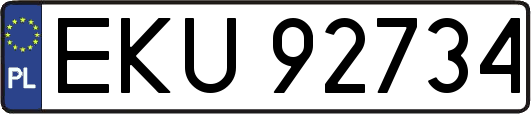 PL
EKU 92734